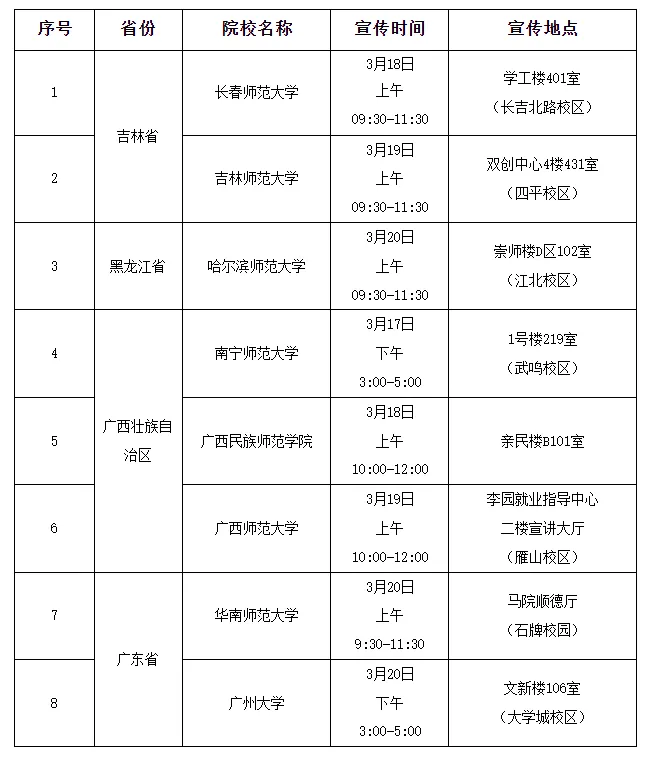 | 序号 | 省份 | 院校名称 | 宣传时间 | 宣传地点 |
|---|---|---|---|---|
| 1 | 吉林省 | 长春师范大学 | 3月18日 上午 09:30-11:30 | 学工楼401室 （长吉北路校区） |
| 2 | 吉林省 | 吉林师范大学 | 3月19日 上午 09:30-11:30 | 双创中心4楼431室 （四平校区） |
| 3 | 黑龙江省 | 哈尔滨师范大学 | 3月20日 上午 09:30-11:30 | 崇师楼D区102室 （江北校区） |
| 4 | 广西壮族自治区 | 南宁师范大学 | 3月17日 下午 3:00-5:00 | 1号楼219室 （武鸣校区） |
| 5 | 广西壮族自治区 | 广西民族师范学院 | 3月18日 上午 10:00-12:00 | 亲民楼B101室 |
| 6 | 广西壮族自治区 | 广西师范大学 | 3月19日 上午 10:00-12:00 | 李园就业指导中心 二楼宣讲大厅 （雁山校区） |
| 7 | 广东省 | 华南师范大学 | 3月20日 上午 9:30-11:30 | 马院顺德厅 （石牌校园） |
| 8 | 广东省 | 广州大学 | 3月20日 下午 3:00-5:00 | 文新楼106室 （大学城校区） |